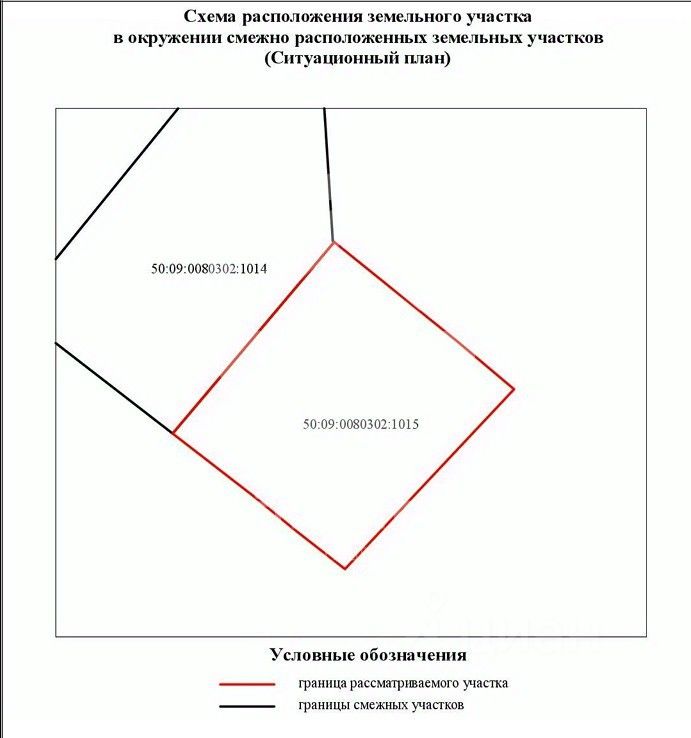 Схема расположения земельного участка
в окружении смежно расположенных земельных участков
(Ситуационный план)

50:09:0080302:1014

50:09:0080302:1015

Условные обозначения

граница рассматриваемого участка

границы смежных участков